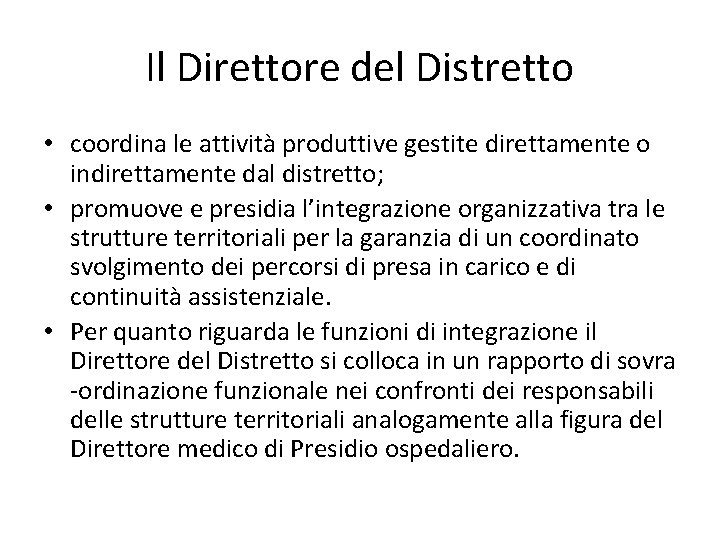 Il Direttore del Distretto

• coordina le attività produttive gestite direttamente o indirettamente dal distretto;
• promuove e presidia l'integrazione organizzativa tra le strutture territoriali per la garanzia di un coordinato svolgimento dei percorsi di presa in carico e di continuità assistenziale.
• Per quanto riguarda le funzioni di integrazione il Direttore del Distretto si colloca in un rapporto di sovra -ordinazione funzionale nei confronti dei responsabili delle strutture territoriali analogamente alla figura del Direttore medico di Presidio ospedaliero.